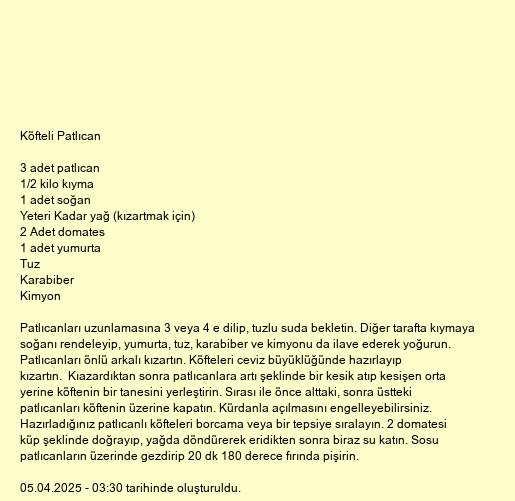 Köfteli Patlıcan

3 adet patlıcan
1/2 kilo kıyma
1 adet soğan
Yeteri Kadar yağ (kızartmak için)
2 Adet domates
1 adet yumurta
Tuz
Karabiber
Kimyon

Patlıcanları uzunlamasına 3 veya 4 e dilip, tuzlu suda bekletin. Diğer tarafta kıymaya soğanı rendeleyip, yumurta, tuz, karabiber ve kimyonu da ilave ederek yoğurun. Patlıcanları önlü arkalı kızartın. Köfteleri ceviz büyüklüğünde hazırlayıp kızartın. Kıazardıktan sonra patlıcanlara artı şeklinde bir kesik atıp kesişen orta yerine köftenin bir tanesini yerleştirin. Sırası ile önce alttaki, sonra üstteki patlıcanları köftenin üzerine kapatın. Kürdanla açılmasını engelleyebilirsiniz. Hazırladığınız patlıcanlı köfteleri borcama veya bir tepsiye sıralayın. 2 domatesi küp şeklinde doğrayıp, yağda döndürerek eridikten sonra biraz su katın. Sosu patlıcanların üzerinde gezdirip 20 dk 180 derece fırında pişirin.

05.04.2025 - 03:30 tarihinde oluşturuldu.